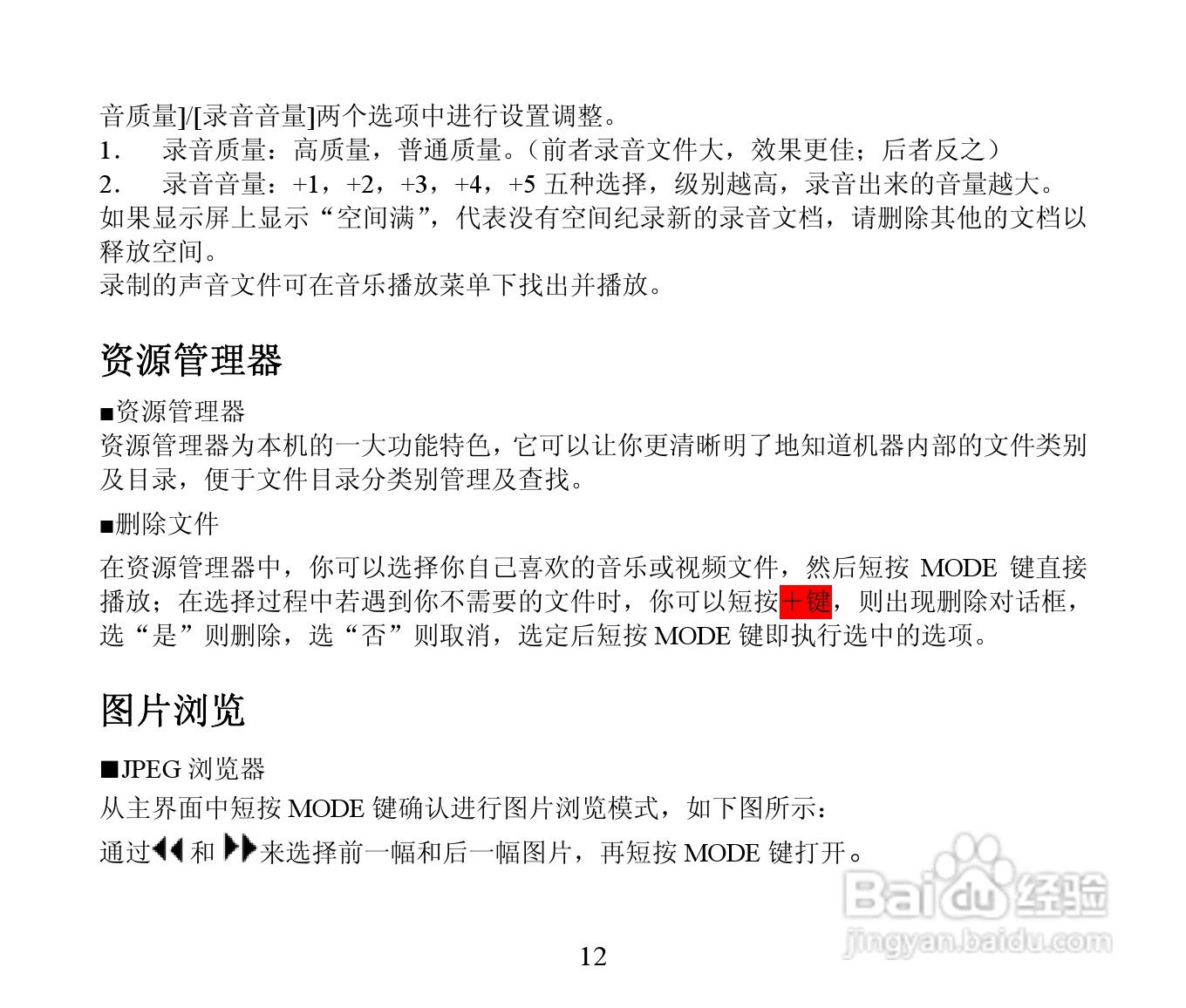 音质量]/[录音音量]两个选项中进行设置调整。

1. 录音质量：高质量，普通质量。（前者录音文件大，效果更佳；后者反之）

2. 录音音量：+1，+2，+3，+4，+5五种选择，级别越高，录音出来的音量越大。

如果显示屏上显示“空间满”，代表没有空间纪录新的录音文档，请删除其他的文档以释放空间。

录制的声音文件可在音乐播放菜单下找出并播放。

资源管理器

■资源管理器

资源管理器为本机的一大功能特色，它可以让你更清晰明了地知道机器内部的文件类别及目录，便于文件目录分类别管理及查找。

■删除文件

在资源管理器中，你可以选择你自己喜欢的音乐或视频文件，然后短按MODE键直接播放；在选择过程中若遇到你不需要的文件时，你可以短按+键，则出现删除对话框，选“是”则删除，选“否”则取消，选定后短按MODE键即执行选中的选项。

图片浏览

■JPEG浏览器

从主界面中短按MODE键确认进行图片浏览模式，如下图所示：

通过◀◀和▶▶来选择前一幅和后一幅图片，再短按MODE键打开。

12

Baidu经验
jingyan.baidu.com